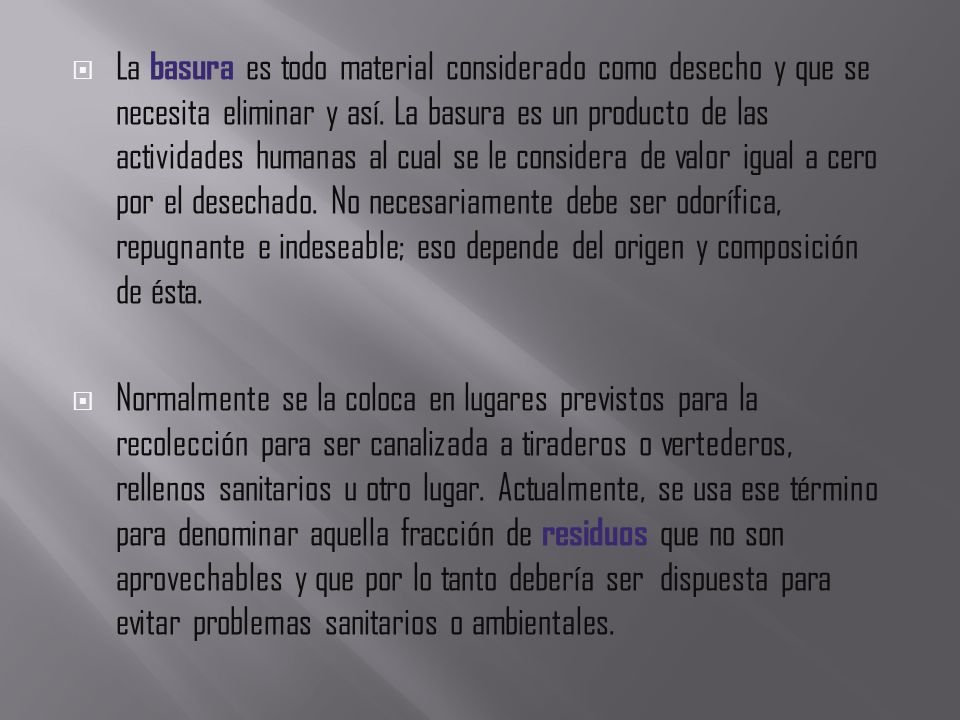 La basura es todo material considerado como desecho y que se necesita eliminar y así. La basura es un producto de las actividades humanas al cual se le considera de valor igual a cero por el desechado. No necesariamente debe ser odorífica, repugnante e indeseable; eso depende del origen y composición de ésta.

Normalmente se la coloca en lugares previstos para la recolección para ser canalizada a tiraderos o vertederos, rellenos sanitarios u otro lugar. Actualmente, se usa ese término para denominar aquella fracción de residuos que no son aprovechables y que por lo tanto debería ser dispuesta para evitar problemas sanitarios o ambientales.